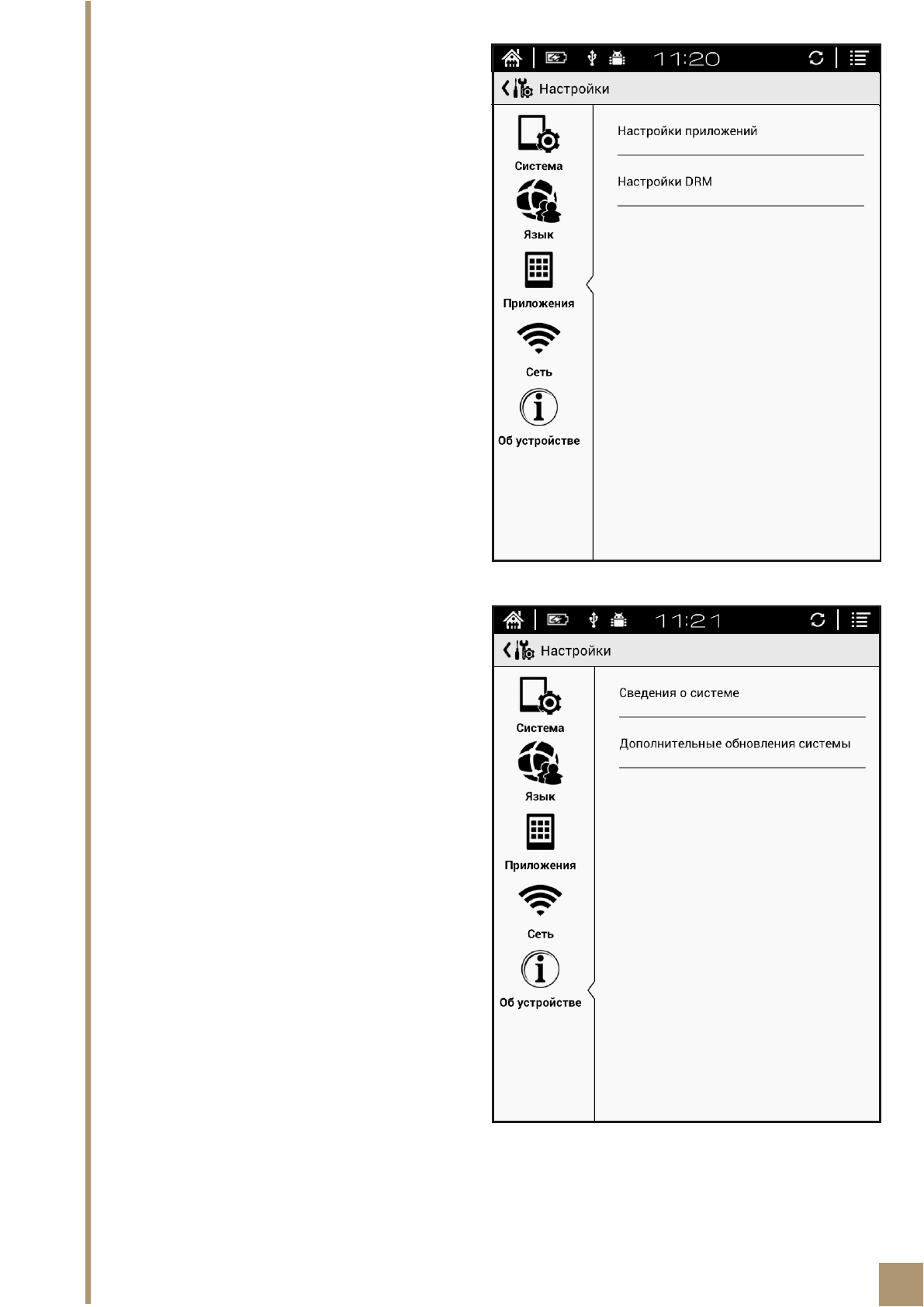 11:20

Настройки

Система

Язык

Приложения

Сеть

Об устройстве

Настройки приложений

Настройки DRM

11:21

Настройки

Система

Язык

Приложения

Сеть

Об устройстве

Сведения о системе

Дополнительные обновления системы